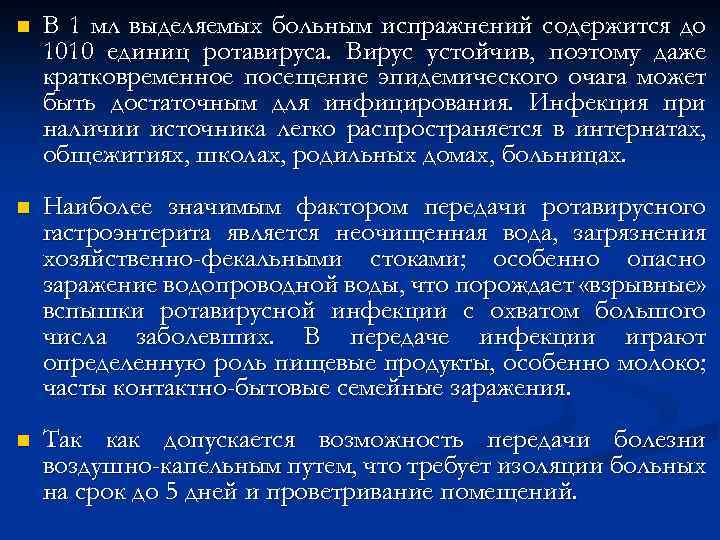 В 1 мл выделяемых больным испражнений содержится до 1010 единиц ротавируса. Вирус устойчив, поэтому даже кратковременное посещение эпидемического очага может быть достаточным для инфицирования. Инфекция при наличии источника легко распространяется в интернатах, общежитиях, школах, родильных домах, больницах.

Наиболее значимым фактором передачи ротавирусного гастроэнтерита является неочищенная вода, загрязнения хозяйственно-фекальными стоками; особенно опасно заражение водопроводной воды, что порождает «взрывные» вспышки ротавирусной инфекции с охватом большого числа заболевших. В передаче инфекции играют определенную роль пищевые продукты, особенно молоко; часты контактно-бытовые семейные заражения.

Так как допускается возможность передачи болезни воздушно-капельным путем, что требует изоляции больных на срок до 5 дней и проветривание помещений.